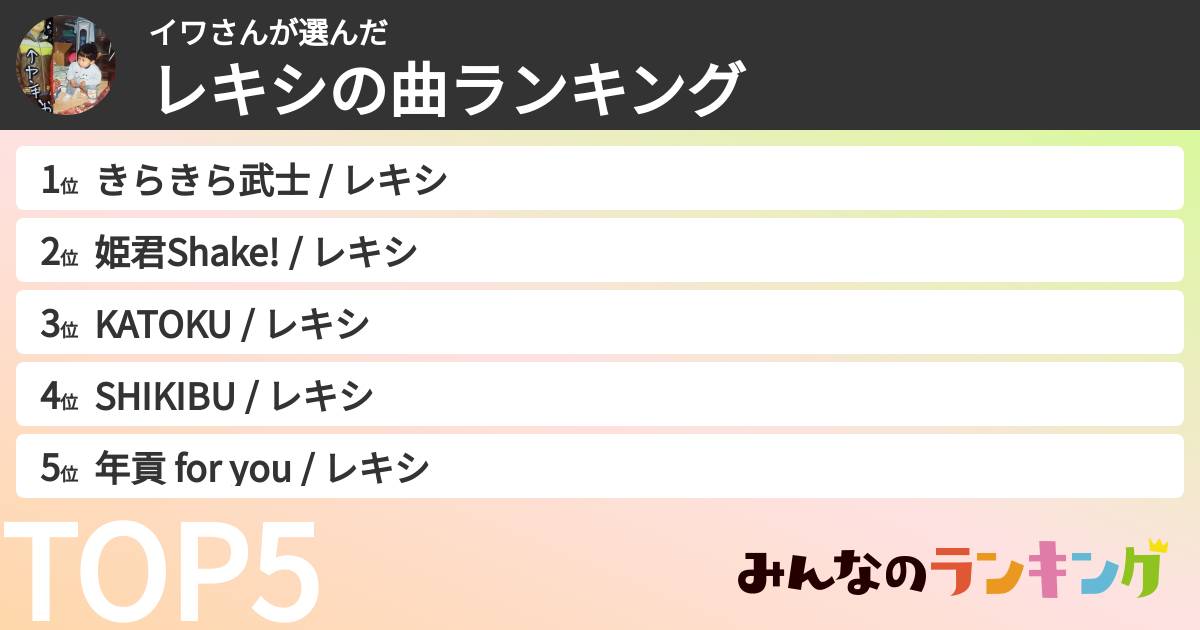 イワさんが選んだ
レキシの曲ランキング

1位 きらきら武士 / レキシ
2位 姫君Shake! / レキシ
3位 KATOKU / レキシ
4位 SHIKIBU / レキシ
5位 年貢 for you / レキシ

TOP5

みんなのランキング